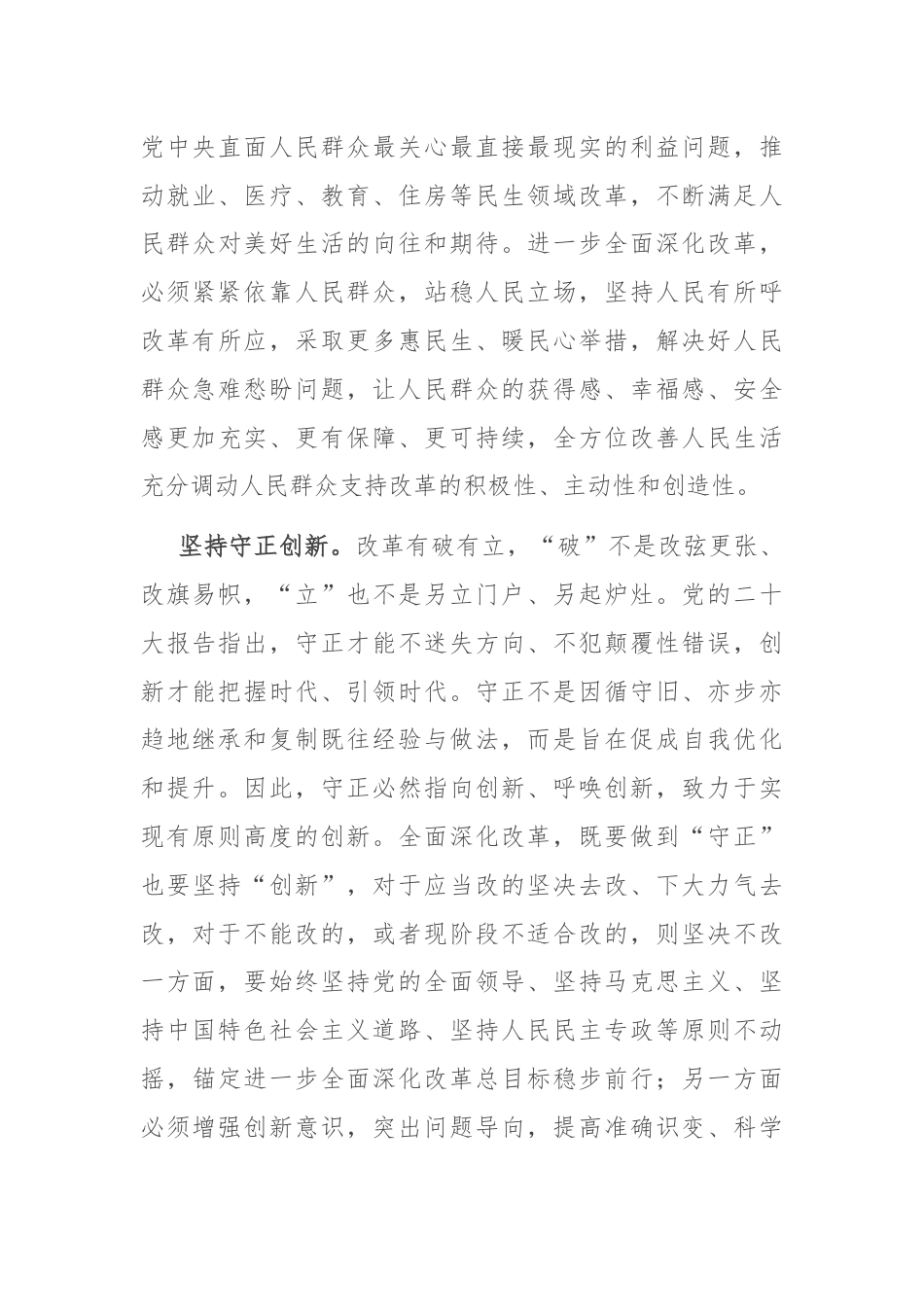 党中央直面人民群众最关心最直接最现实的利益问题，推动就业、医疗、教育、住房等民生领域改革，不断满足人民群众对美好生活的向往和期待。进一步全面深化改革，必须紧紧依靠人民群众，站稳人民立场，坚持人民有所呼改革有所应，采取更多惠民生、暖民心举措，解决好人民群众急难愁盼问题，让人民群众的获得感、幸福感、安全感更加充实、更有保障、更可持续，全方位改善人民生活充分调动人民群众支持改革的积极性、主动性和创造性。

坚持守正创新。改革有破有立，“破”不是改弦更张、改旗易帜，“立”也不是另立门户、另起炉灶。党的二十大报告指出，守正才能不迷失方向、不犯颠覆性错误，创新才能把握时代、引领时代。守正不是因循守旧、亦步亦趋地继承和复制既往经验与做法，而是旨在促成自我优化和提升。因此，守正必然指向创新、呼唤创新，致力于实现有原则高度的创新。全面深化改革，既要做到“守正”也要坚持“创新”，对于应当改的坚决去改、下大力气去改，对于不能改的，或者现阶段不适合改的，则坚决不改一方面，要始终坚持党的全面领导、坚持马克思主义、坚持中国特色社会主义道路、坚持人民民主专政等原则不动摇，锚定进一步全面深化改革总目标稳步前行；另一方面必须增强创新意识，突出问题导向，提高准确识变、科学